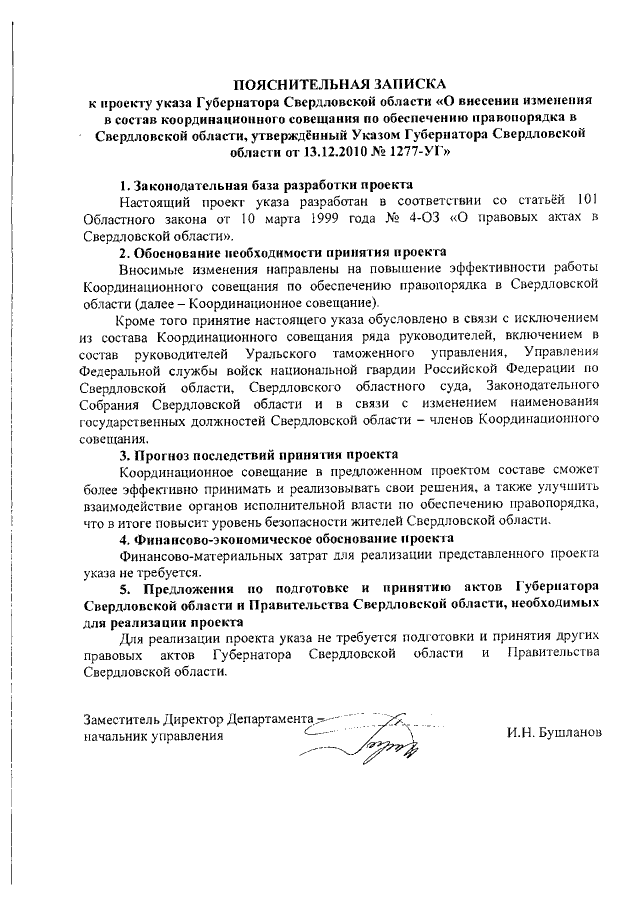 ПОЯСНИТЕЛЬНАЯ ЗАПИСКА
к проекту указа Губернатора Свердловской области «О внесении изменения в состав координационного совещания по обеспечению правопорядка в Свердловской области, утверждённый Указом Губернатора Свердловской области от 13.12.2010 № 1277-УГ»

1. Законодательная база разработки проекта

Настоящий проект указа разработан в соответствии со статьёй 101 Областного закона от 10 марта 1999 года № 4-ОЗ «О правовых актах в Свердловской области».

2. Обоснование необходимости принятия проекта

Вносимые изменения направлены на повышение эффективности работы Координационного совещания по обеспечению правопорядка в Свердловской области (далее – Координационное совещание).

Кроме того принятие настоящего указа обусловлено в связи с исключением из состава Координационного совещания ряда руководителей, включением в состав руководителей Уральского таможенного управления, Управления Федеральной службы войск национальной гвардии Российской Федерации по Свердловской области, Свердловского областного суда, Законодательного Собрания Свердловской области и в связи с изменением наименования государственных должностей Свердловской области – членов Координационного совещания.

3. Прогноз последствий принятия проекта

Координационное совещание в предложенном проектом составе сможет более эффективно принимать и реализовывать свои решения, а также улучшить взаимодействие органов исполнительной власти по обеспечению правопорядка, что в итоге повысит уровень безопасности жителей Свердловской области.

4. Финансово-экономическое обоснование проекта

Финансово-материальных затрат для реализации представленного проекта указа не требуется.

5. Предложения по подготовке и принятию актов Губернатора Свердловской области и Правительства Свердловской области, необходимых для реализации проекта

Для реализации проекта указа не требуется подготовки и принятия других правовых актов Губернатора Свердловской области и Правительства Свердловской области.

Заместитель Директор Департамента – начальник управления

И.Н. Бушланов